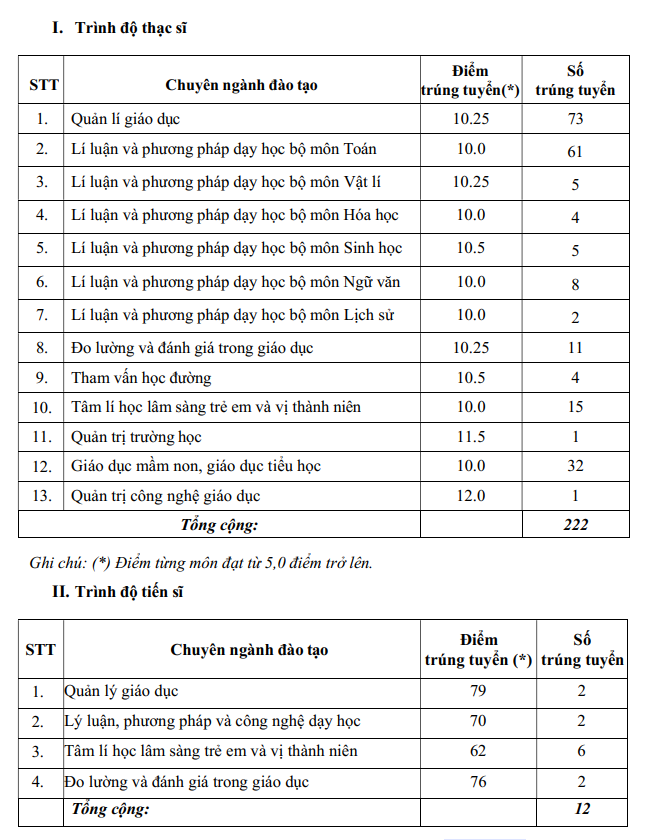 I. Trình độ thạc sĩ

| STT | Chuyên ngành đào tạo | Điểm trúng tuyển(*) | Số trúng tuyển |
|---|---|---|---|
| 1. | Quản lí giáo dục | 10.25 | 73 |
| 2. | Lí luận và phương pháp dạy học bộ môn Toán | 10.0 | 61 |
| 3. | Lí luận và phương pháp dạy học bộ môn Vật lí | 10.25 | 5 |
| 4. | Lí luận và phương pháp dạy học bộ môn Hóa học | 10.0 | 4 |
| 5. | Lí luận và phương pháp dạy học bộ môn Sinh học | 10.5 | 5 |
| 6. | Lí luận và phương pháp dạy học bộ môn Ngữ văn | 10.0 | 8 |
| 7. | Lí luận và phương pháp dạy học bộ môn Lịch sử | 10.0 | 2 |
| 8. | Đo lường và đánh giá trong giáo dục | 10.25 | 11 |
| 9. | Tham vấn học đường | 10.5 | 4 |
| 10. | Tâm lí học lâm sàng trẻ em và vị thành niên | 10.0 | 15 |
| 11. | Quản trị trường học | 11.5 | 1 |
| 12. | Giáo dục mầm non, giáo dục tiểu học | 10.0 | 32 |
| 13. | Quản trị công nghệ giáo dục | 12.0 | 1 |
| | Tổng cộng: | | 222 |

Ghi chú: (*) Điểm từng môn đạt từ 5,0 điểm trở lên.

II. Trình độ tiến sĩ

| STT | Chuyên ngành đào tạo | Điểm trúng tuyển (*) | Số trúng tuyển |
|---|---|---|---|
| 1. | Quản lý giáo dục | 79 | 2 |
| 2. | Lý luận, phương pháp và công nghệ dạy học | 70 | 2 |
| 3. | Tâm lí học lâm sàng trẻ em và vị thành niên | 62 | 6 |
| 4. | Đo lường và đánh giá trong giáo dục | 76 | 2 |
| | Tổng cộng: | | 12 |